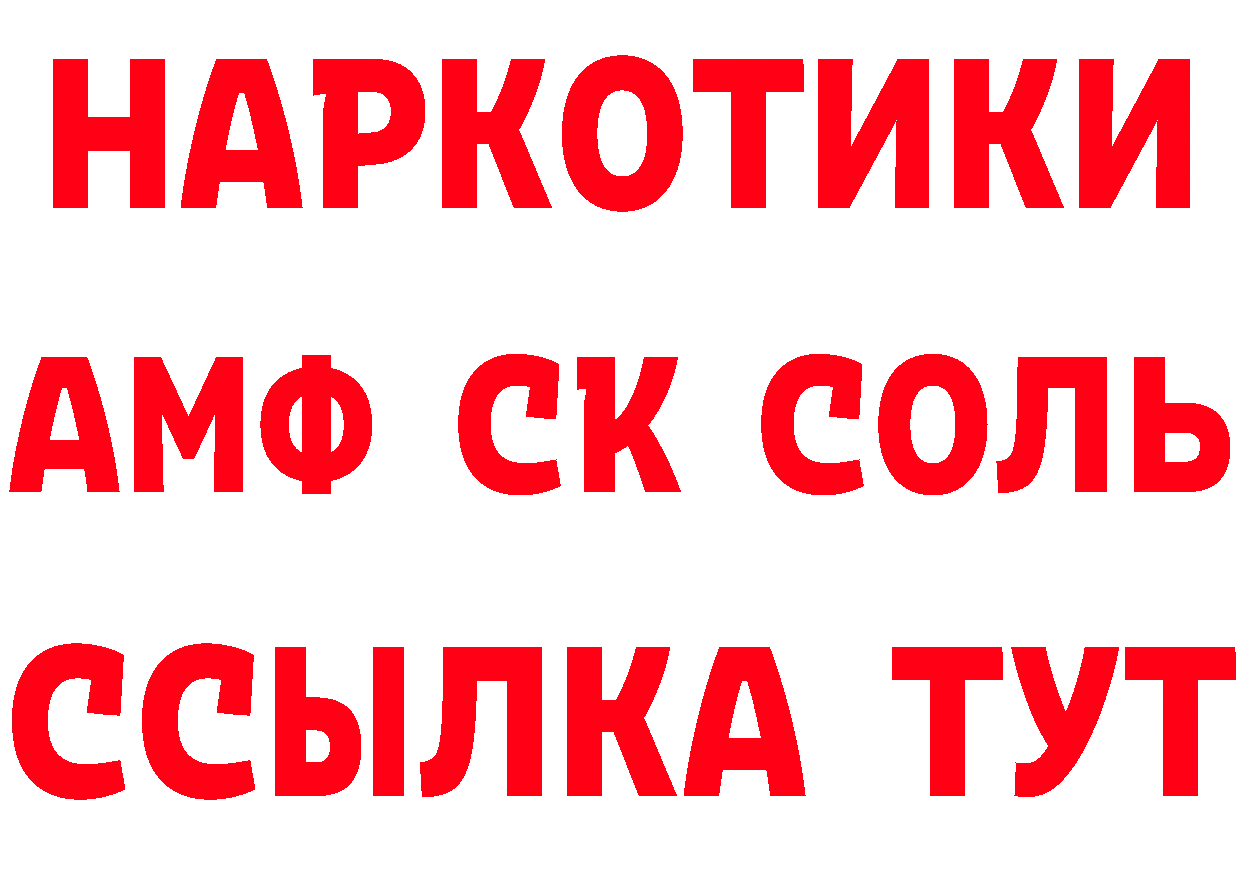 НАРКОТИКИ

АМФ СК СОЛЬ

ССЫЛКА ТУТ